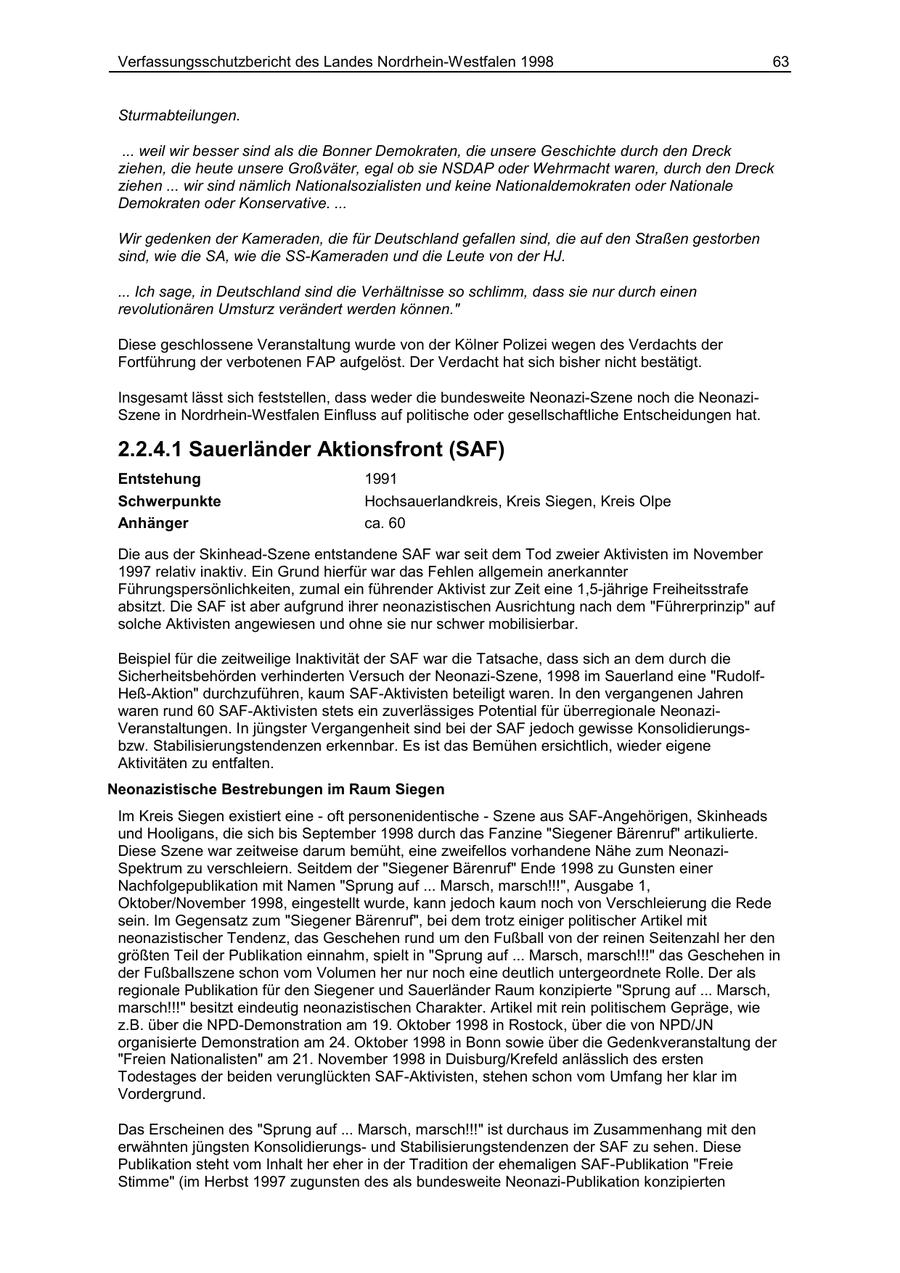 Verfassungsschutzbericht des Landes Nordrhein-Westfalen 1998 63

Sturmabteilungen.

... weil wir besser sind als die Bonner Demokraten, die unsere Geschichte durch den Dreck ziehen, die heute unsere Großväter, egal ob sie NSDAP oder Wehrmacht waren, durch den Dreck ziehen ... wir sind nämlich Nationalsozialisten und keine Nationaldemokraten oder Nationale Demokraten oder Konservative. ...

Wir gedenken der Kameraden, die für Deutschland gefallen sind, die auf den Straßen gestorben sind, wie die SA, wie die SS-Kameraden und die Leute von der HJ.

... Ich sage, in Deutschland sind die Verhältnisse so schlimm, dass sie nur durch einen revolutionären Umsturz verändert werden können."

Diese geschlossene Veranstaltung wurde von der Kölner Polizei wegen des Verdachts der Fortführung der verbotenen FAP aufgelöst. Der Verdacht hat sich bisher nicht bestätigt.

Insgesamt lässt sich feststellen, dass weder die bundesweite Neonazi-Szene noch die Neonazi-Szene in Nordrhein-Westfalen Einfluss auf politische oder gesellschaftliche Entscheidungen hat.

2.2.4.1 Sauerländer Aktionsfront (SAF)

| Entstehung | 1991 |
|---|---|
| Schwerpunkte | Hochsauerlandkreis, Kreis Siegen, Kreis Olpe |
| Anhänger | ca. 60 |

Die aus der Skinhead-Szene entstandene SAF war seit dem Tod zweier Aktivisten im November 1997 relativ inaktiv. Ein Grund hierfür war das Fehlen allgemein anerkannter Führungspersönlichkeiten, zumal ein führender Aktivist zur Zeit eine 1,5-jährige Freiheitsstrafe absitzt. Die SAF ist aber aufgrund ihrer neonazistischen Ausrichtung nach dem "Führerprinzip" auf solche Aktivisten angewiesen und ohne sie nur schwer mobilisierbar.

Beispiel für die zeitweilige Inaktivität der SAF war die Tatsache, dass sich an dem durch die Sicherheitsbehörden verhinderten Versuch der Neonazi-Szene, 1998 im Sauerland eine "Rudolf-Heß-Aktion" durchzuführen, kaum SAF-Aktivisten beteiligt waren. In den vergangenen Jahren waren rund 60 SAF-Aktivisten stets ein zuverlässiges Potential für überregionale Neonazi-Veranstaltungen. In jüngster Vergangenheit sind bei der SAF jedoch gewisse Konsolidierungs- bzw. Stabilisierungstendenzen erkennbar. Es ist das Bemühen ersichtlich, wieder eigene Aktivitäten zu entfalten.

Neonazistische Bestrebungen im Raum Siegen

Im Kreis Siegen existiert eine - oft personenidentische - Szene aus SAF-Angehörigen, Skinheads und Hooligans, die sich bis September 1998 durch das Fanzine "Siegener Bärenruf" artikulierte. Diese Szene war zeitweise darum bemüht, eine zweifellos vorhandene Nähe zum Neonazi-Spektrum zu verschleiern. Seitdem der "Siegener Bärenruf" Ende 1998 zu Gunsten einer Nachfolgepublikation mit Namen "Sprung auf ... Marsch, marsch!!!", Ausgabe 1, Oktober/November 1998, eingestellt wurde, kann jedoch kaum noch von Verschleierung die Rede sein. Im Gegensatz zum "Siegener Bärenruf", bei dem trotz einiger politischer Artikel mit neonazistischer Tendenz, das Geschehen rund um den Fußball von der reinen Seitenzahl her den größten Teil der Publikation einnahm, spielt in "Sprung auf ... Marsch, marsch!!!" das Geschehen in der Fußballszene schon vom Volumen her nur noch eine deutlich untergeordnete Rolle. Der als regionale Publikation für den Siegener und Sauerländer Raum konzipierte "Sprung auf ... Marsch, marsch!!!" besitzt eindeutig neonazistischen Charakter. Artikel mit rein politischem Gepräge, wie z.B. über die NPD-Demonstration am 19. Oktober 1998 in Rostock, über die von NPD/JN organisierte Demonstration am 24. Oktober 1998 in Bonn sowie über die Gedenkveranstaltung der "Freien Nationalisten" am 21. November 1998 in Duisburg/Krefeld anlässlich des ersten Todestages der beiden verunglückten SAF-Aktivisten, stehen schon vom Umfang her klar im Vordergrund.

Das Erscheinen des "Sprung auf ... Marsch, marsch!!!" ist durchaus im Zusammenhang mit den erwähnten jüngsten Konsolidierungs- und Stabilisierungstendenzen der SAF zu sehen. Diese Publikation steht vom Inhalt her eher in der Tradition der ehemaligen SAF-Publikation "Freie Stimme" (im Herbst 1997 zugunsten des als bundesweite Neonazi-Publikation konzipierten